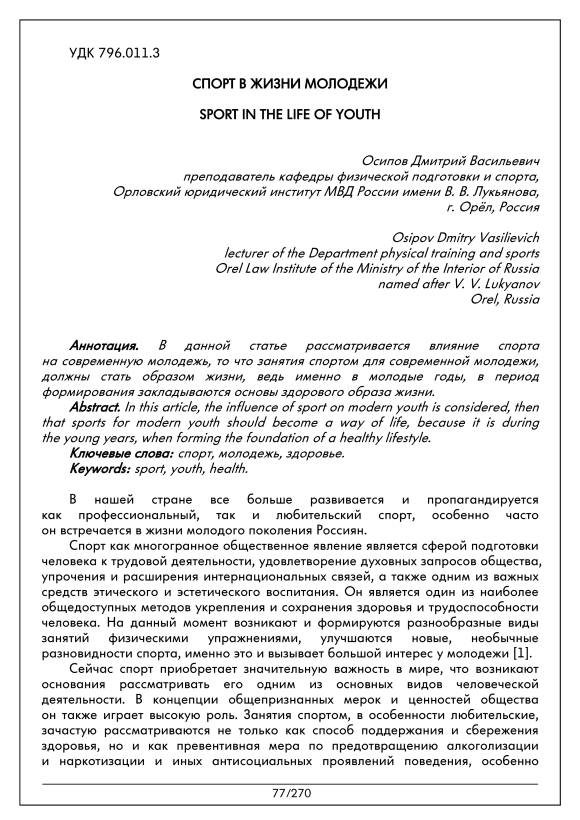 УДК 796.011.3

СПОРТ В ЖИЗНИ МОЛОДЕЖИ

SPORT IN THE LIFE OF YOUTH

Осипов Дмитрий Васильевич
преподаватель кафедры физической подготовки и спорта,
Орловский юридический институт МВД России имени В. В. Лукьянова,
г. Орёл, Россия

Osipov Dmitry Vasilievich
lecturer of the Department physical training and sports
Orel Law Institute of the Ministry of the Interior of Russia
named after V. V. Lukyanov
Orel, Russia

Аннотация. В данной статье рассматривается влияние спорта на современную молодежь, то что занятия спортом для современной молодежи, должны стать образом жизни, ведь именно в молодые годы, в период формирования закладываются основы здорового образа жизни.
Abstract. In this article, the influence of sport on modern youth is considered, then that sports for modern youth should become a way of life, because it is during the young years, when forming the foundation of a healthy lifestyle.
Ключевые слова: спорт, молодежь, здоровье.
Keywords: sport, youth, health.

В нашей стране все больше развивается и пропагандируется как профессиональный, так и любительский спорт, особенно часто он встречается в жизни молодого поколения Россиян.

Спорт как многогранное общественное явление является сферой подготовки человека к трудовой деятельности, удовлетворение духовных запросов общества, упрочения и расширения интернациональных связей, а также одним из важных средств этического и эстетического воспитания. Он является один из наиболее общедоступных методов укрепления и сохранения здоровья и трудоспособности человека. На данный момент возникают и формируются разнообразные виды занятий физическими упражнениями, улучшаются новые, необычные разновидности спорта, именно это и вызывает большой интерес у молодежи [1].

Сейчас спорт приобретает значительную важность в мире, что возникают основания рассматривать его одним из основных видов человеческой деятельности. В концепции общепризнанных мерок и ценностей общества он также играет высокую роль. Занятия спортом, в особенности любительские, зачастую рассматриваются не только как способ поддержания и сбережения здоровья, но и как превентивная мера по предотвращению алкоголизации и наркотизации и иных антисоциальных проявлений поведения, особенно

77/270